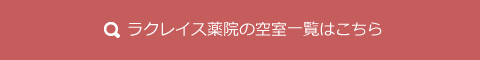 ラクレイス薬院の空室一覧はこちら